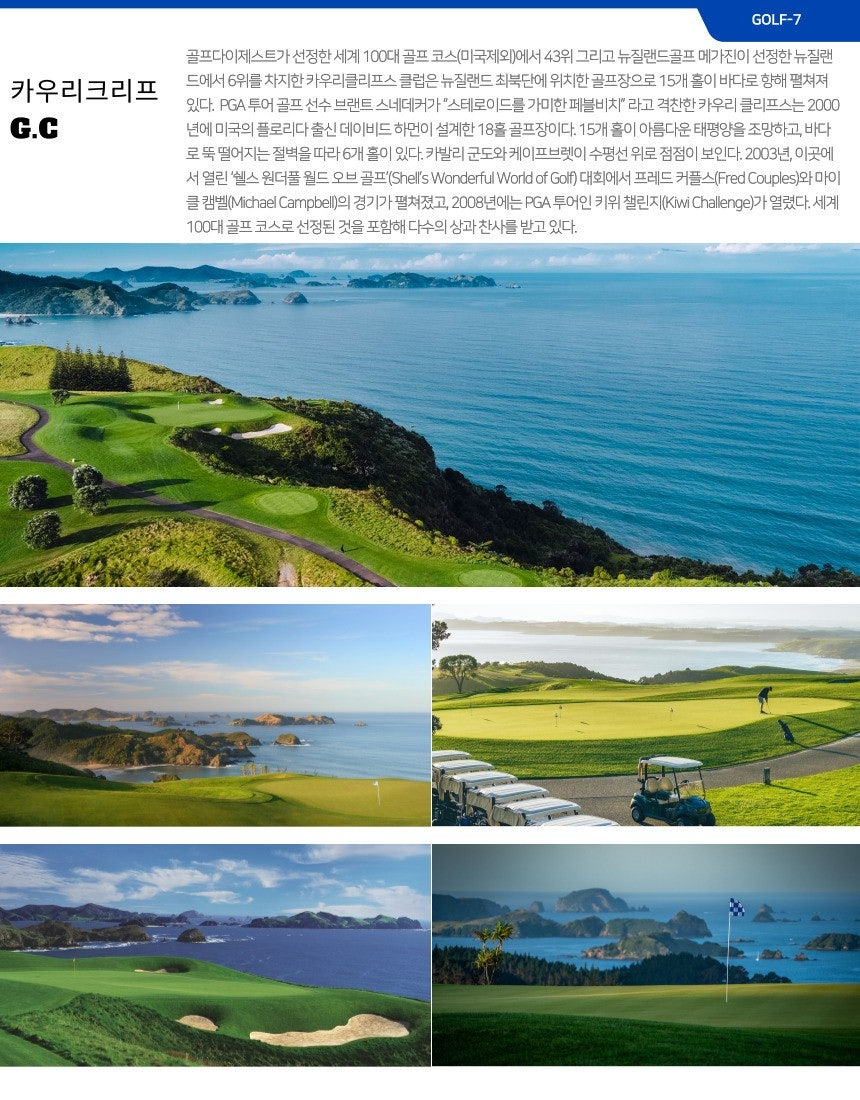 GOLF-7

카우리크리프
G.C

골프다이제스트가 선정한 세계 100대 골프 코스(미국제외)에서 43위 그리고 뉴질랜드골프 메가진이 선정한 뉴질랜드에서 6위를 차지한 카우리클리프스 클럽은 뉴질랜드 최북단에 위치한 골프장으로 15개 홀이 바다로 향해 펼쳐져 있다. PGA 투어 골프 선수 브랜트 스네데커가 "스테로이드를 가미한 페블비치" 라고 격찬한 카우리 클리프스는 2000년에 미국의 플로리다 출신 데이비드 하먼이 설계한 18홀 골프장이다. 15개 홀이 아름다운 태평양을 조망하고, 바다로 뚝 떨어지는 절벽을 따라 6개 홀이 있다. 카발리 군도와 케이프브렛이 수평선 위로 점점이 보인다. 2003년, 이곳에서 열린 '쉘스 원더풀 월드 오브 골프'(Shell's Wonderful World of Golf) 대회에서 프레드 커플스(Fred Couples)와 마이클 캠벨(Michael Campbell)의 경기가 펼쳐졌고, 2008년에는 PGA 투어인 키위 챌린지(Kiwi Challenge)가 열렸다. 세계 100대 골프 코스로 선정된 것을 포함해 다수의 상과 찬사를 받고 있다.